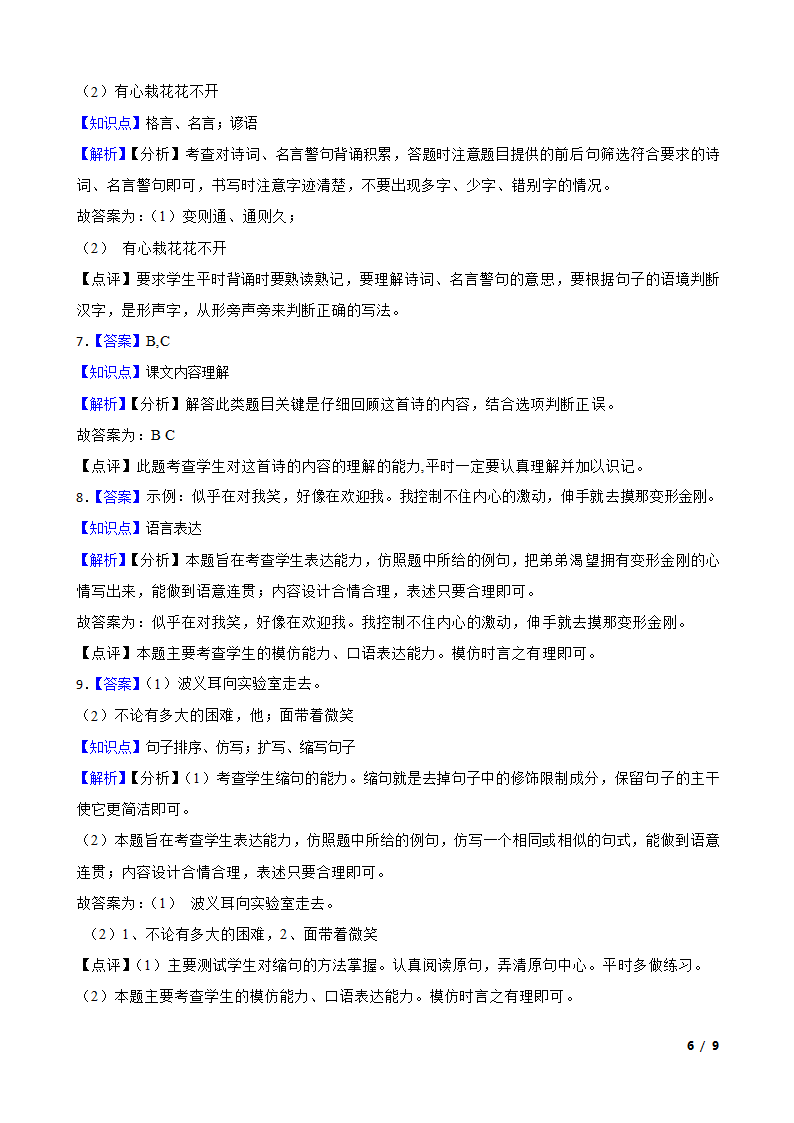 （2）有心栽花花不开

【知识点】格言、名言；谚语

【解析】【分析】考查对诗词、名言警句背诵积累，答题时注意题目提供的前后句筛选符合要求的诗词、名言警句即可，书写时注意字迹清楚，不要出现多字、少字、错别字的情况。

故答案为：（1）变则通、通则久；

（2） 有心栽花花不开

【点评】要求学生平时背诵时要熟读熟记，要理解诗词、名言警句的意思，要根据句子的语境判断汉字，是形声字，从形旁声旁来判断正确的写法。

7.【答案】B,C

【知识点】课文内容理解

【解析】【分析】解答此类题目关键是仔细回顾这首诗的内容，结合选项判断正误。

故答案为：B C

【点评】此题考查学生对这首诗的内容的理解的能力,平时一定要认真理解并加以识记。

8.【答案】示例：似乎在对我笑，好像在欢迎我。我控制不住内心的激动，伸手就去摸那变形金刚。

【知识点】语言表达

【解析】【分析】本题旨在考查学生表达能力，仿照题中所给的例句，把弟弟渴望拥有变形金刚的心情写出来，能做到语意连贯；内容设计合情合理，表述只要合理即可。

故答案为：似乎在对我笑，好像在欢迎我。我控制不住内心的激动，伸手就去摸那变形金刚。

【点评】本题主要考查学生的模仿能力、口语表达能力。模仿时言之有理即可。

9.【答案】(1）波义耳向实验室走去。

（2）不论有多大的困难，他；面带着微笑

【知识点】句子排序、仿写；扩写、缩写句子

【解析】【分析】(1）考查学生缩句的能力。缩句就是去掉句子中的修饰限制成分，保留句子的主干使它更简洁即可。

（2）本题旨在考查学生表达能力，仿照题中所给的例句，仿写一个相同或相似的句式，能做到语意连贯；内容设计合情合理，表述只要合理即可。

故答案为：(1） 波义耳向实验室走去。

（2）1、不论有多大的困难，2、面带着微笑

【点评】(1）主要测试学生对缩句的方法掌握。认真阅读原句，弄清原句中心。平时多做练习。

（2）本题主要考查学生的模仿能力、口语表达能力。模仿时言之有理即可。

6 / 9